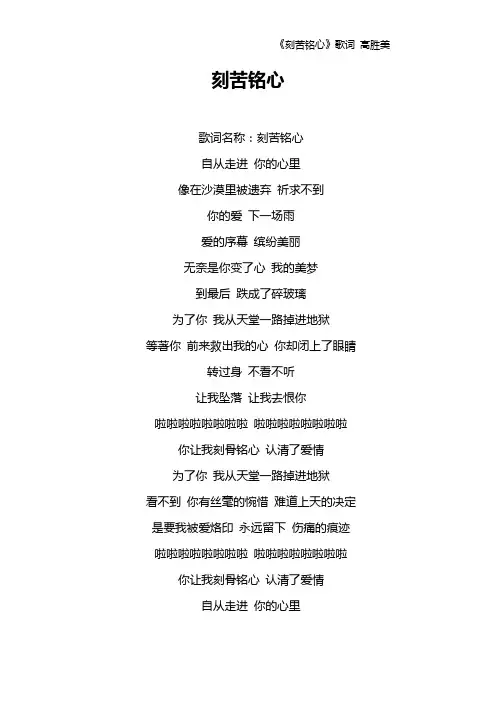 《刻苦铭心》歌词 高胜美

刻苦铭心

歌词名称：刻苦铭心

自从走进 你的心里

像在沙漠里被遗弃 祈求不到

你的爱 下一场雨

爱的序幕 缤纷美丽

无奈是你变了心 我的美梦

到最后 跌成了碎玻璃

为了你 我从天堂一路掉进地狱

等著你 前来救出我的心 你却闭上了眼睛

转过身 不看不听

让我坠落 让我去恨你

啦啦啦啦啦啦啦啦 啦啦啦啦啦啦啦啦

你让我刻骨铭心 认清了爱情

为了你 我从天堂一路掉进地狱

看不到 你有丝毫的惋惜 难道上天的决定

是要我被爱烙印 永远留下 伤痛的痕迹

啦啦啦啦啦啦啦啦 啦啦啦啦啦啦啦啦

你让我刻骨铭心 认清了爱情

自从走进 你的心里